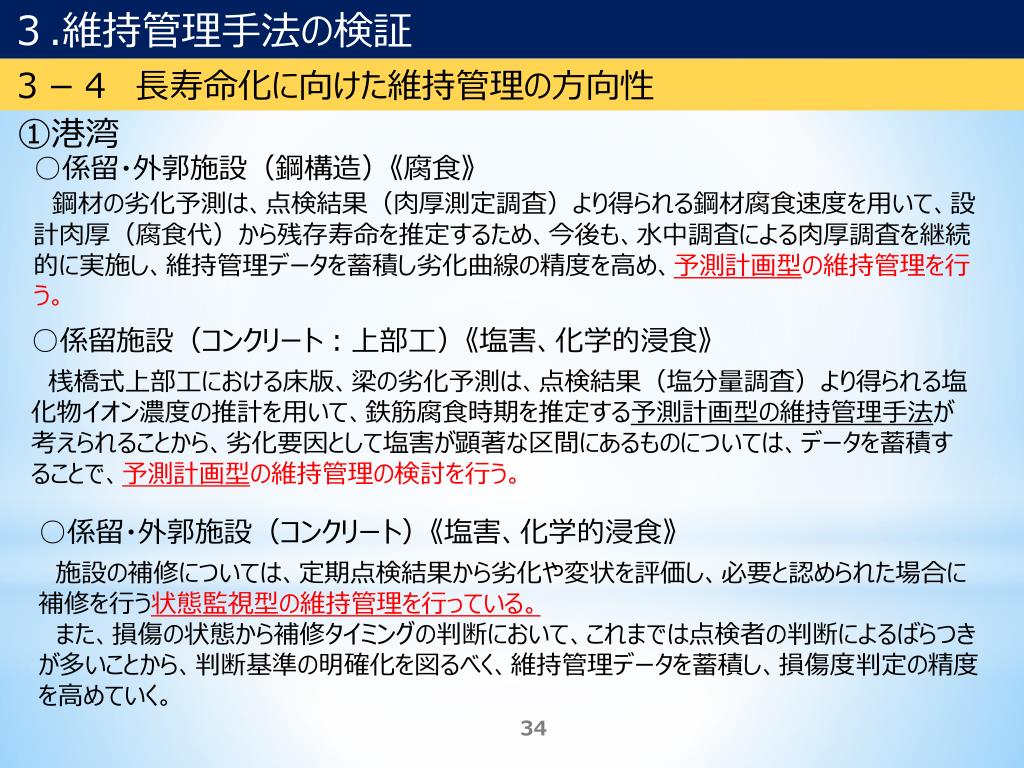 ３.維持管理手法の検証

３－４　長寿命化に向けた維持管理の方向性

①港湾

○係留・外郭施設（鋼構造）《腐食》

鋼材の劣化予測は、点検結果（肉厚測定調査）より得られる鋼材腐食速度を用いて、設計肉厚（腐食代）から残存寿命を推定するため、今後も、水中調査による肉厚調査を継続的に実施し、維持管理データを蓄積し劣化曲線の精度を高め、予測計画型の維持管理を行う。

○係留施設（コンクリート：上部工）《塩害、化学的浸食》

桟橋式上部工における床版、梁の劣化予測は、点検結果（塩分量調査）より得られる塩化物イオン濃度の推計を用いて、鉄筋腐食時期を推定する予測計画型の維持管理手法が考えられることから、劣化要因として塩害が顕著な区間にあるものについては、データを蓄積することで、予測計画型の維持管理の検討を行う。

○係留・外郭施設（コンクリート）《塩害、化学的浸食》

施設の補修については、定期点検結果から劣化や変状を評価し、必要と認められた場合に補修を行う状態監視型の維持管理を行っている。

また、損傷の状態から補修タイミングの判断において、これまでは点検者の判断によるばらつきが多いことから、判断基準の明確化を図るべく、維持管理データを蓄積し、損傷度判定の精度を高めていく。

34